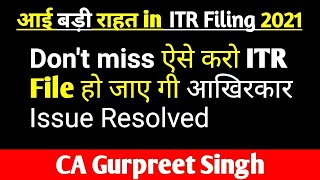 आई बड़ी राहत in ITR Filing 2021

Don't miss ऐसे करो ITR File हो जाए गी आखिरकार Issue Resolved

CA Gurpreet Singh